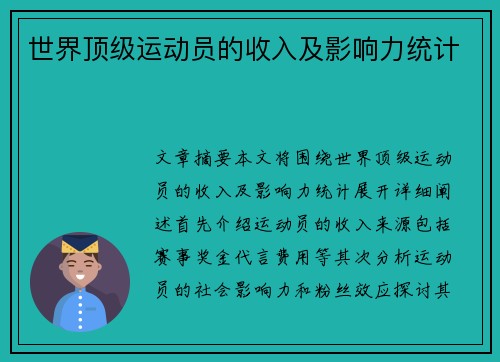 世界顶级运动员的收入及影响力统计

文章摘要本文将围绕世界顶级运动员的收入及影响力统计展开详细阐述首先介绍运动员的收入来源包括赛事奖金代言费用等其次分析运动员的社会影响力和粉丝效应探讨其